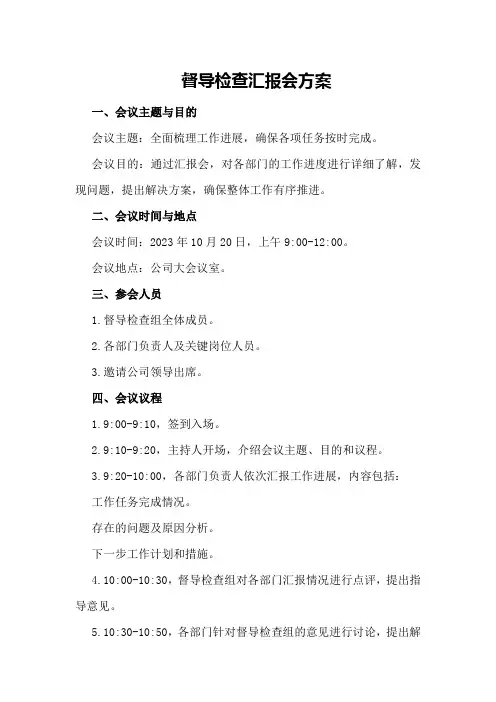 督导检查汇报会方案

一、会议主题与目的

会议主题：全面梳理工作进展，确保各项任务按时完成。

会议目的：通过汇报会，对各部门的工作进度进行详细了解，发现问题，提出解决方案，确保整体工作有序推进。

二、会议时间与地点

会议时间：2023年10月20日，上午9:00-12:00。

会议地点：公司大会议室。

三、参会人员

1.督导检查组全体成员。

2.各部门负责人及关键岗位人员。

3.邀请公司领导出席。

四、会议议程

1.9:00-9:10，签到入场。

2.9:10-9:20，主持人开场，介绍会议主题、目的和议程。

3.9:20-10:00，各部门负责人依次汇报工作进展，内容包括：

工作任务完成情况。

存在的问题及原因分析。

下一步工作计划和措施。

4.10:00-10:30，督导检查组对各部门汇报情况进行点评，提出指导意见。

5.10:30-10:50，各部门针对督导检查组的意见进行讨论，提出解